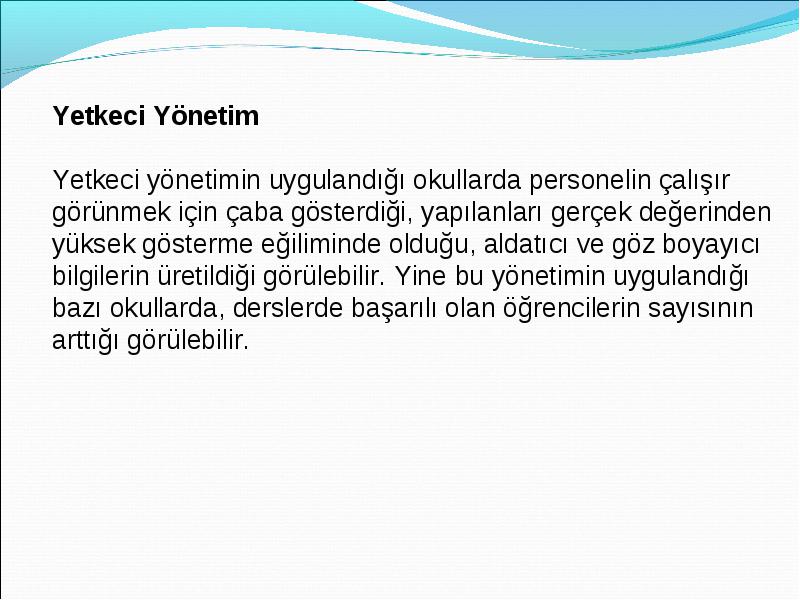 Yetkeci Yönetim

Yetkeci yönetimin uygulandığı okullarda personelin çalışır görünmek için çaba gösterdiği, yapılanları gerçek değerinden yüksek gösterme eğiliminde olduğu, aldatıcı ve göz boyayıcı bilgilerin üretildiği görülebilir. Yine bu yönetimin uygulandığı bazı okullarda, derslerde başarılı olan öğrencilerin sayısının arttığı görülebilir.